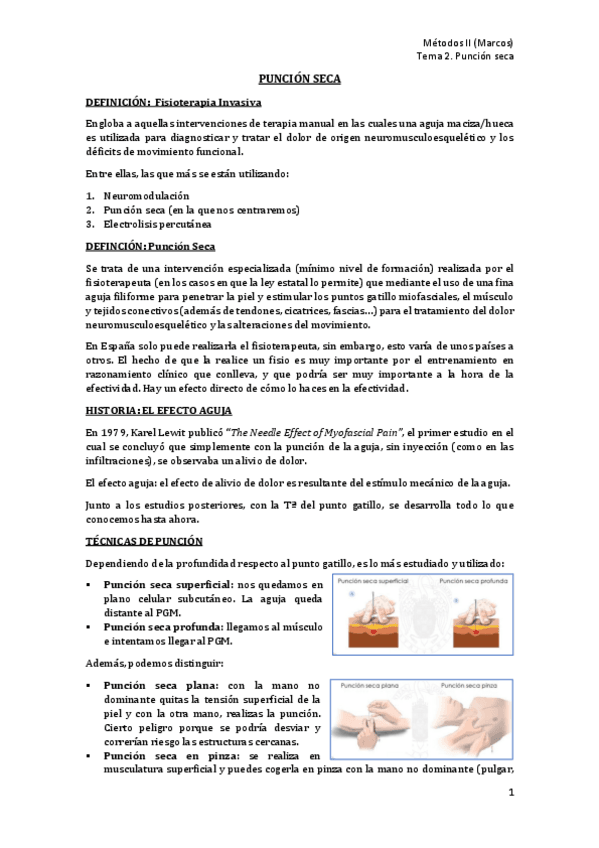 Métodos II (Marcos)
Tema 2. Punción seca

PUNCIÓN SECA

DEFINICIÓN: Fisioterapia Invasiva

Engloba a aquellas intervenciones de terapia manual en las cuales una aguja maciza/hueca es utilizada para diagnosticar y tratar el dolor de origen neuromusculoesquelético y los déficits de movimiento funcional.

Entre ellas, las que más se están utilizando:

1. Neuromodulación
2. Punción seca (en la que nos centraremos)
3. Electrolisis percutánea

DEFINCIÓN: Punción Seca

Se trata de una intervención especializada (mínimo nivel de formación) realizada por el fisioterapeuta (en los casos en que la ley estatal lo permite) que mediante el uso de una fina aguja filiforme para penetrar la piel y estimular los puntos gatillo miofasciales, el músculo y tejidos conectivos (además de tendones, cicatrices, fascias...) para el tratamiento del dolor neuromusculoesquelético y las alteraciones del movimiento.

En España solo puede realizarla el fisioterapeuta, sin embargo, esto varía de unos países a otros. El hecho de que la realice un fisio es muy importante por el entrenamiento en razonamiento clínico que conlleva, y que podría ser muy importante a la hora de la efectividad. Hay un efecto directo de cómo lo haces en la efectividad.

HISTORIA: EL EFECTO AGUJA

En 1979, Karel Lewit publicó "The Needle Effect of Myofascial Pain", el primer estudio en el cual se concluyó que simplemente con la punción de la aguja, sin inyección (como en las infiltraciones), se observaba un alivio de dolor.

El efecto aguja: el efecto de alivio de dolor es resultante del estímulo mecánico de la aguja.

Junto a los estudios posteriores, con la Tª del punto gatillo, se desarrolla todo lo que conocemos hasta ahora.

TÉCNICAS DE PUNCIÓN

Dependiendo de la profundidad respecto al punto gatillo, es lo más estudiado y utilizado:

▪ Punción seca superficial: nos quedamos en plano celular subcutáneo. La aguja queda distante al PGM.
▪ Punción seca profunda: llegamos al músculo e intentamos llegar al PGM.

Punción seca superficial
Punción seca profunda

Además, podemos distinguir:

▪ Punción seca plana: con la mano no dominante quitas la tensión superficial de la piel y con la otra mano, realizas la punción. Cierto peligro porque se podría desviar y correrían riesgo las estructuras cercanas.
▪ Punción seca en pinza: se realiza en musculatura superficial y puedes cogerla en pinza con la mano no dominante (pulgar,

Punción seca plana
Punción seca pinza

1